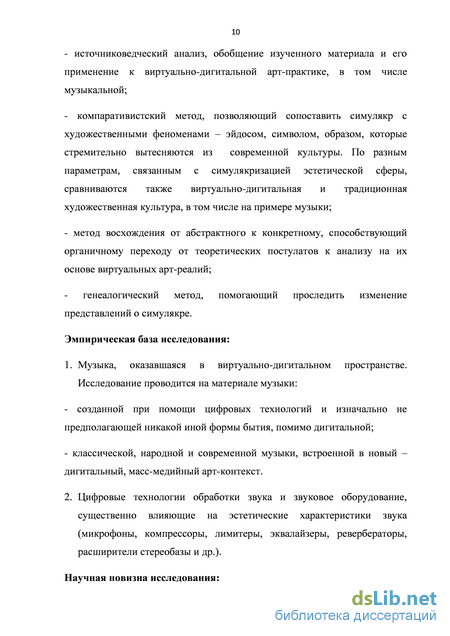 10

- источниковедческий анализ, обобщение изученного материала и его применение к виртуально-дигитальной арт-практике, в том числе музыкальной;

- компаративистский метод, позволяющий сопоставить симулякр с художественными феноменами – эйдосом, символом, образом, которые стремительно вытесняются из современной культуры. По разным параметрам, связанным с симулякризацией эстетической сферы, сравниваются также виртуально-дигитальная и традиционная художественная культура, в том числе на примере музыки;

- метод восхождения от абстрактного к конкретному, способствующий органичному переходу от теоретических постулатов к анализу на их основе виртуальных арт-реалий;

- генеалогический метод, помогающий проследить изменение представлений о симулякре.

Эмпирическая база исследования:

1. Музыка, оказавшаяся в виртуально-дигитальном пространстве. Исследование проводится на материале музыки:

- созданной при помощи цифровых технологий и изначально не предполагающей никакой иной формы бытия, помимо дигитальной;

- классической, народной и современной музыки, встроенной в новый – дигитальный, масс-медийный арт-контекст.

2. Цифровые технологии обработки звука и звуковое оборудование, существенно влияющие на эстетические характеристики звука (микрофоны, компрессоры, лимитеры, эквалайзеры, ревербераторы, расширители стереобазы и др.).

Научная новизна исследования:

dsLib.net
библиотека диссертаций